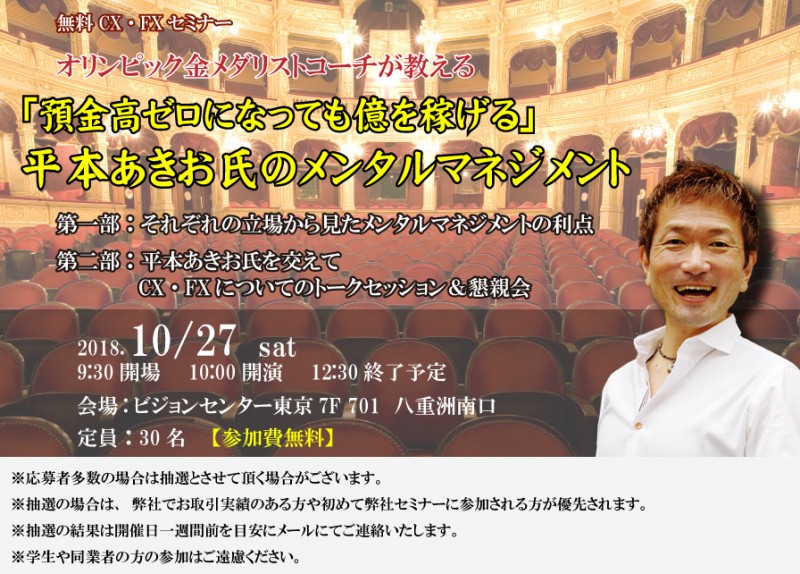 無料 CX・FX セミナー

オリンピック金メダリストコーチが教える

「預金高ゼロになっても億を稼げる」
平本あきお氏のメンタルマネジメント

第一部：それぞれの立場から見たメンタルマネジメントの利点

第二部：平本あきお氏を交えて
CX・FX についてのトークセッション＆懇親会

2018. 10/27 sat
9:30 開場　10:00 開演　12:30 終了予定

会場：ビジョンセンター東京 7F 701　八重洲南口

定員：30 名　【参加費無料】

※応募者多数の場合は抽選とさせて頂く場合がございます。
※抽選の場合は、弊社でお取引実績のある方や初めて弊社セミナーに参加される方が優先されます。
※抽選の結果は開催日一週間前を目安にメールにてご連絡いたします。
※学生や同業者の方の参加はご遠慮ください。